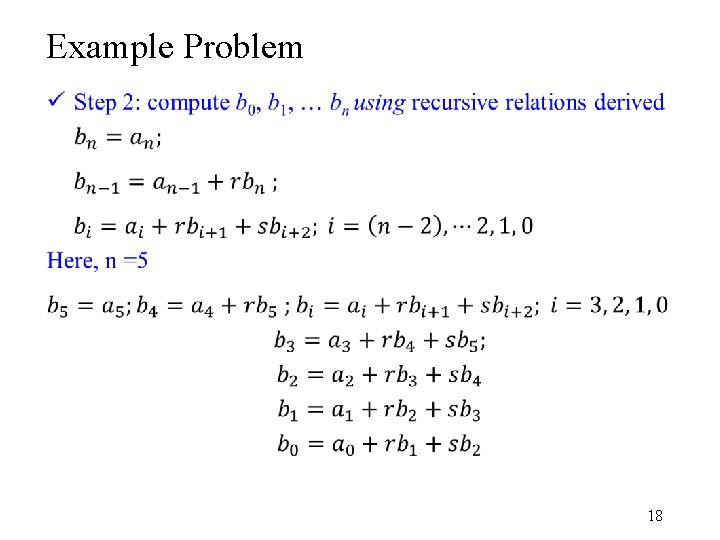 Example Problem

✓ Step 2: compute $b_0$, $b_1$, … $b_n$ using recursive relations derived

$b_n = a_n$;

$b_{n-1} = a_{n-1} + rb_n$ ;

$b_i = a_i + rb_{i+1} + sb_{i+2}$; $i = (n-2), \cdots 2, 1, 0$

Here, n =5

$b_5 = a_5$; $b_4 = a_4 + rb_5$ ; $b_i = a_i + rb_{i+1} + sb_{i+2}$; $i = 3, 2, 1, 0$

$b_3 = a_3 + rb_4 + sb_5$;

$b_2 = a_2 + rb_3 + sb_4$

$b_1 = a_1 + rb_2 + sb_3$

$b_0 = a_0 + rb_1 + sb_2$

18